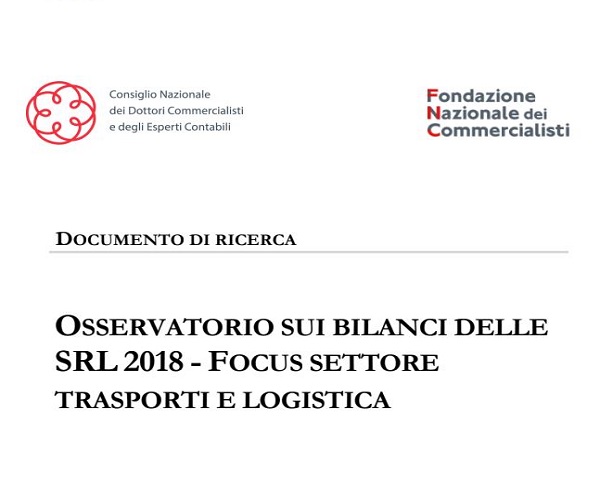 Consiglio Nazionale
dei Dottori Commercialisti
e degli Esperti Contabili

Fondazione
Nazionale dei
Commercialisti

DOCUMENTO DI RICERCA

OSSERVATORIO SUI BILANCI DELLE SRL 2018 - FOCUS SETTORE TRASPORTI E LOGISTICA